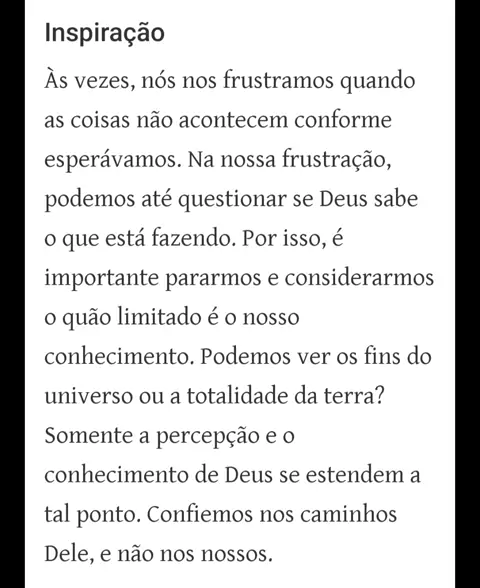 Inspiração

Às vezes, nós nos frustramos quando as coisas não acontecem conforme esperávamos. Na nossa frustração, podemos até questionar se Deus sabe o que está fazendo. Por isso, é importante pararmos e considerarmos o quão limitado é o nosso conhecimento. Podemos ver os fins do universo ou a totalidade da terra? Somente a percepção e o conhecimento de Deus se estendem a tal ponto. Confiemos nos caminhos Dele, e não nos nossos.